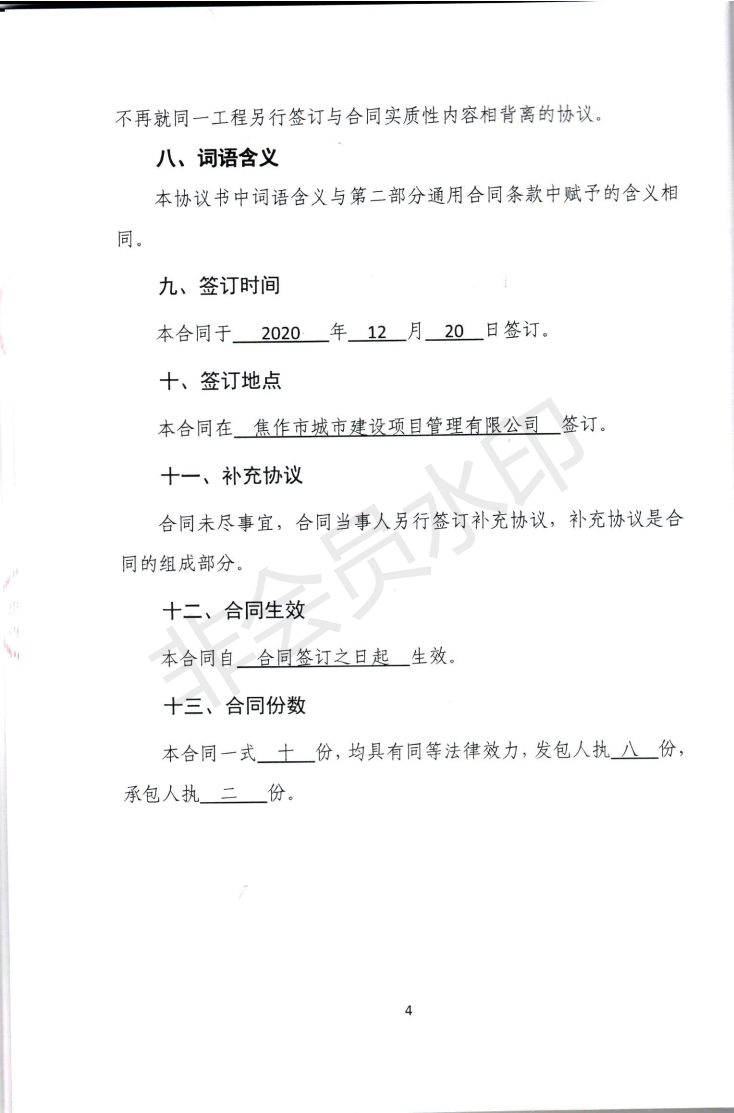 不再就同一工程另行签订与合同实质性内容相背离的协议。

八、词语含义

本协议书中词语含义与第二部分通用合同条款中赋予的含义相同。

九、签订时间

本合同于 2020 年 12 月 20 日签订。

十、签订地点

本合同在 焦作市城市建设项目管理有限公司 签订。

十一、补充协议

合同未尽事宜，合同当事人另行签订补充协议，补充协议是合同的组成部分。

十二、合同生效

本合同自 合同签订之日起 生效。

十三、合同份数

本合同一式 十 份，均具有同等法律效力，发包人执 八 份，承包人执 二 份。

非会员水印

4